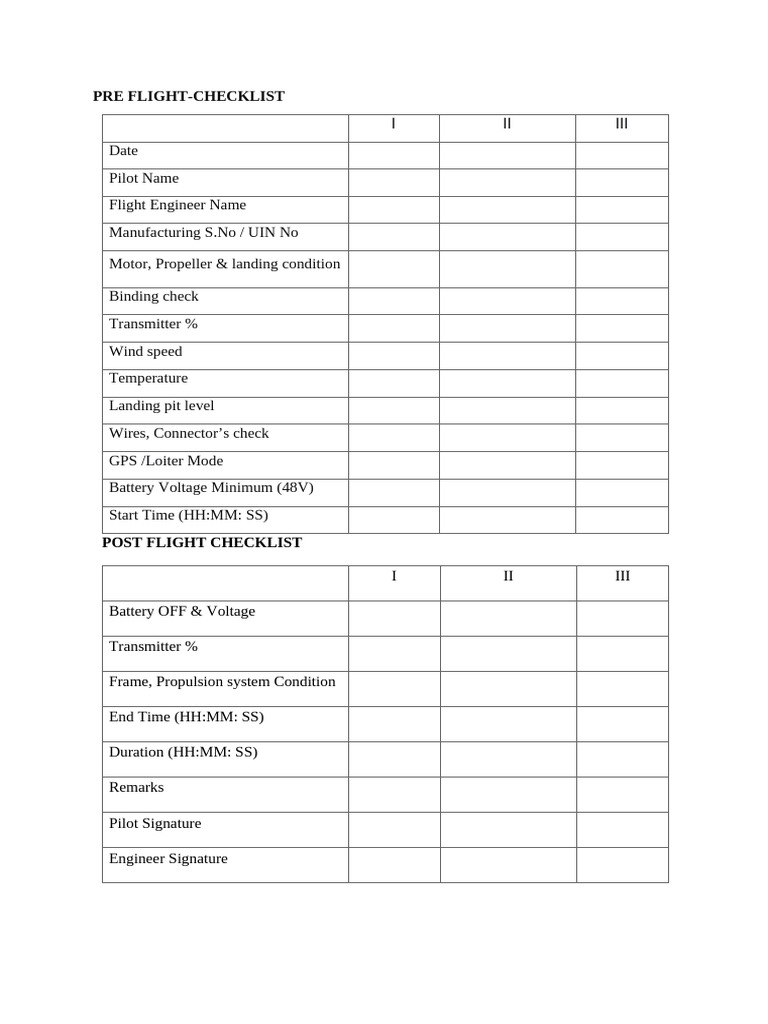 PRE FLIGHT-CHECKLIST

| | I | II | III |
|---|---|---|---|
| Date | | | |
| Pilot Name | | | |
| Flight Engineer Name | | | |
| Manufacturing S.No / UIN No | | | |
| Motor, Propeller & landing condition | | | |
| Binding check | | | |
| Transmitter % | | | |
| Wind speed | | | |
| Temperature | | | |
| Landing pit level | | | |
| Wires, Connector’s check | | | |
| GPS /Loiter Mode | | | |
| Battery Voltage Minimum (48V) | | | |
| Start Time (HH:MM: SS) | | | |

POST FLIGHT CHECKLIST

| | I | II | III |
|---|---|---|---|
| Battery OFF & Voltage | | | |
| Transmitter % | | | |
| Frame, Propulsion system Condition | | | |
| End Time (HH:MM: SS) | | | |
| Duration (HH:MM: SS) | | | |
| Remarks | | | |
| Pilot Signature | | | |
| Engineer Signature | | | |